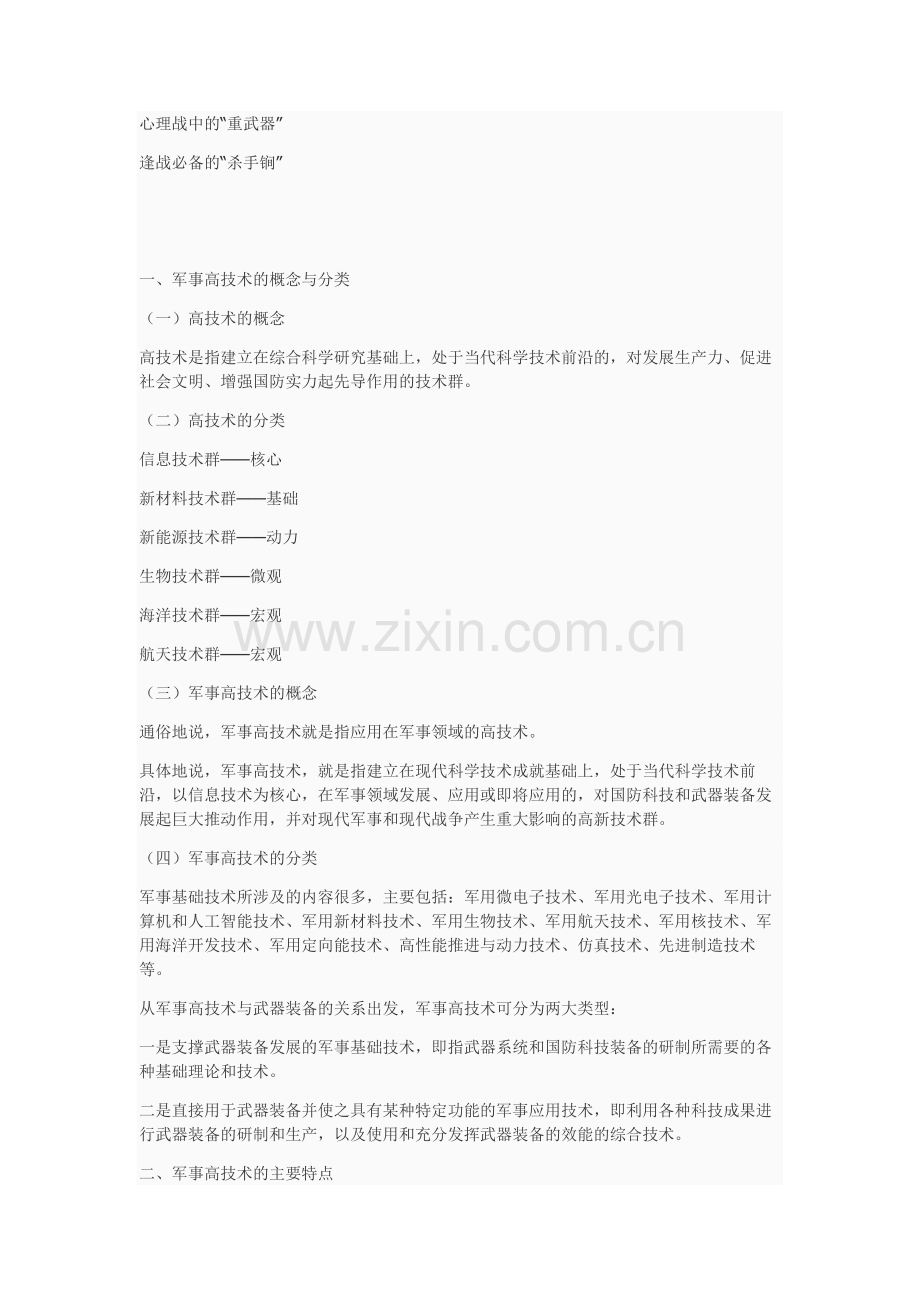 心理战中的“重武器”

逢战必备的“杀手锏”

一、军事高技术的概念与分类

（一）高技术的概念

高技术是指建立在综合科学研究基础上，处于当代科学技术前沿的，对发展生产力、促进社会文明、增强国防实力起先导作用的技术群。

（二）高技术的分类

信息技术群——核心

新材料技术群——基础

新能源技术群——动力

生物技术群——微观

海洋技术群——宏观

航天技术群——宏观

（三）军事高技术的概念

通俗地说，军事高技术就是指应用在军事领域的高技术。

具体地说，军事高技术，就是指建立在现代科学技术成就基础上，处于当代科学技术前沿，以信息技术为核心，在军事领域发展、应用或即将应用的，对国防科技和武器装备发展起巨大推动作用，并对现代军事和现代战争产生重大影响的高新技术群。

（四）军事高技术的分类

军事基础技术所涉及的内容很多，主要包括：军用微电子技术、军用光电子技术、军用计算机和人工智能技术、军用新材料技术、军用生物技术、军用航天技术、军用核技术、军用海洋开发技术、军用定向能技术、高性能推进与动力技术、仿真技术、先进制造技术等。

从军事高技术与武器装备的关系出发，军事高技术可分为两大类型：

一是支撑武器装备发展的军事基础技术，即指武器系统和国防科技装备的研制所需要的各种基础理论和技术。

二是直接用于武器装备并使之具有某种特定功能的军事应用技术，即利用各种科技成果进行武器装备的研制和生产，以及使用和充分发挥武器装备的效能的综合技术。

二、军事高技术的主要特点

www.zixin.com.cn